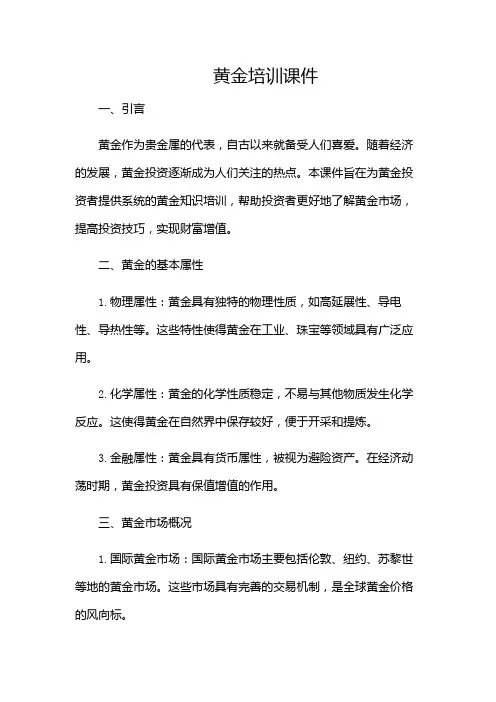 黄金培训课件

一、引言

黄金作为贵金属的代表，自古以来就备受人们喜爱。随着经济的发展，黄金投资逐渐成为人们关注的热点。本课件旨在为黄金投资者提供系统的黄金知识培训，帮助投资者更好地了解黄金市场，提高投资技巧，实现财富增值。

二、黄金的基本属性

1. 物理属性：黄金具有独特的物理性质，如高延展性、导电性、导热性等。这些特性使得黄金在工业、珠宝等领域具有广泛应用。

2. 化学属性：黄金的化学性质稳定，不易与其他物质发生化学反应。这使得黄金在自然界中保存较好，便于开采和提炼。

3. 金融属性：黄金具有货币属性，被视为避险资产。在经济动荡时期，黄金投资具有保值增值的作用。

三、黄金市场概况

1. 国际黄金市场：国际黄金市场主要包括伦敦、纽约、苏黎世等地的黄金市场。这些市场具有完善的交易机制，是全球黄金价格的风向标。